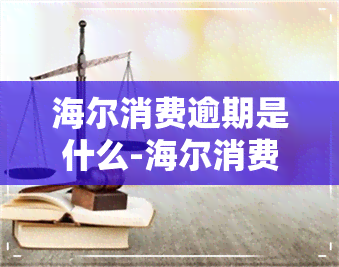 海尔消费逾期是什么-海尔消费